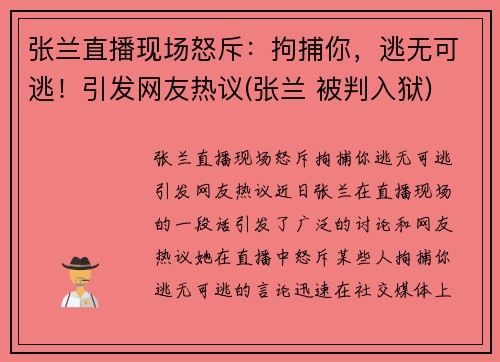 张兰直播现场怒斥：拘捕你，逃无可逃！引发网友热议(张兰 被判入狱)

张兰直播现场怒斥拘捕你逃无可逃引发网友热议近日张兰在直播现场的一段话引发了广泛的讨论和网友热议她在直播中怒斥某些人拘捕你逃无可逃的言论迅速在社交媒体上